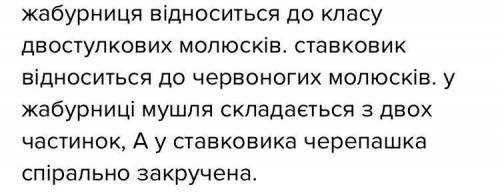 жабурниця відноситься до класу двостулкових молюсків. ставковик відноситься до червоногих молюсків. у жабурниці мушля складається з двох частинок, А у ставковика черепашка спірально закручена.